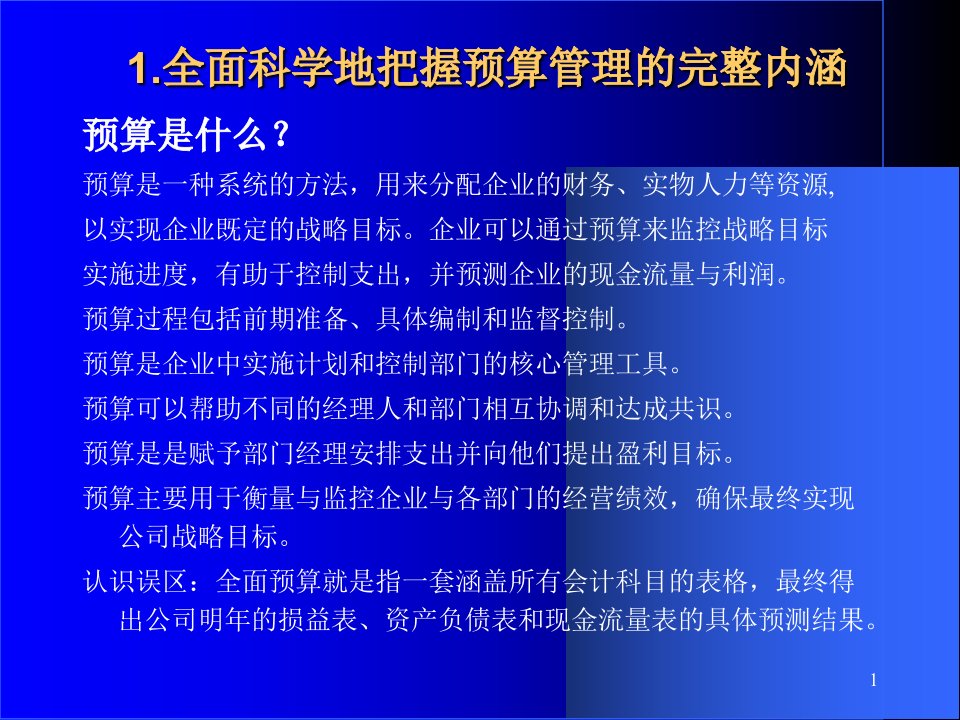 1.全面科学地把握预算管理的完整内涵

预算是什么？

预算是一种系统的方法，用来分配企业的财务、实物人力等资源，以实现企业既定的战略目标。企业可以通过预算来监控战略目标实施进度，有助于控制支出，并预测企业的现金流量与利润。

预算过程包括前期准备、具体编制和监督控制。

预算是企业中实施计划和控制部门的核心管理工具。

预算可以帮助不同的经理人和部门相互协调和达成共识。

预算是是赋予部门经理安排支出并向他们提出盈利目标。

预算主要用于衡量与监控企业与各部门的经营绩效，确保最终实现公司战略目标。

认识误区：全面预算就是指一套涵盖所有会计科目的表格，最终得出公司明年的损益表、资产负债表和现金流量表的具体预测结果。

1